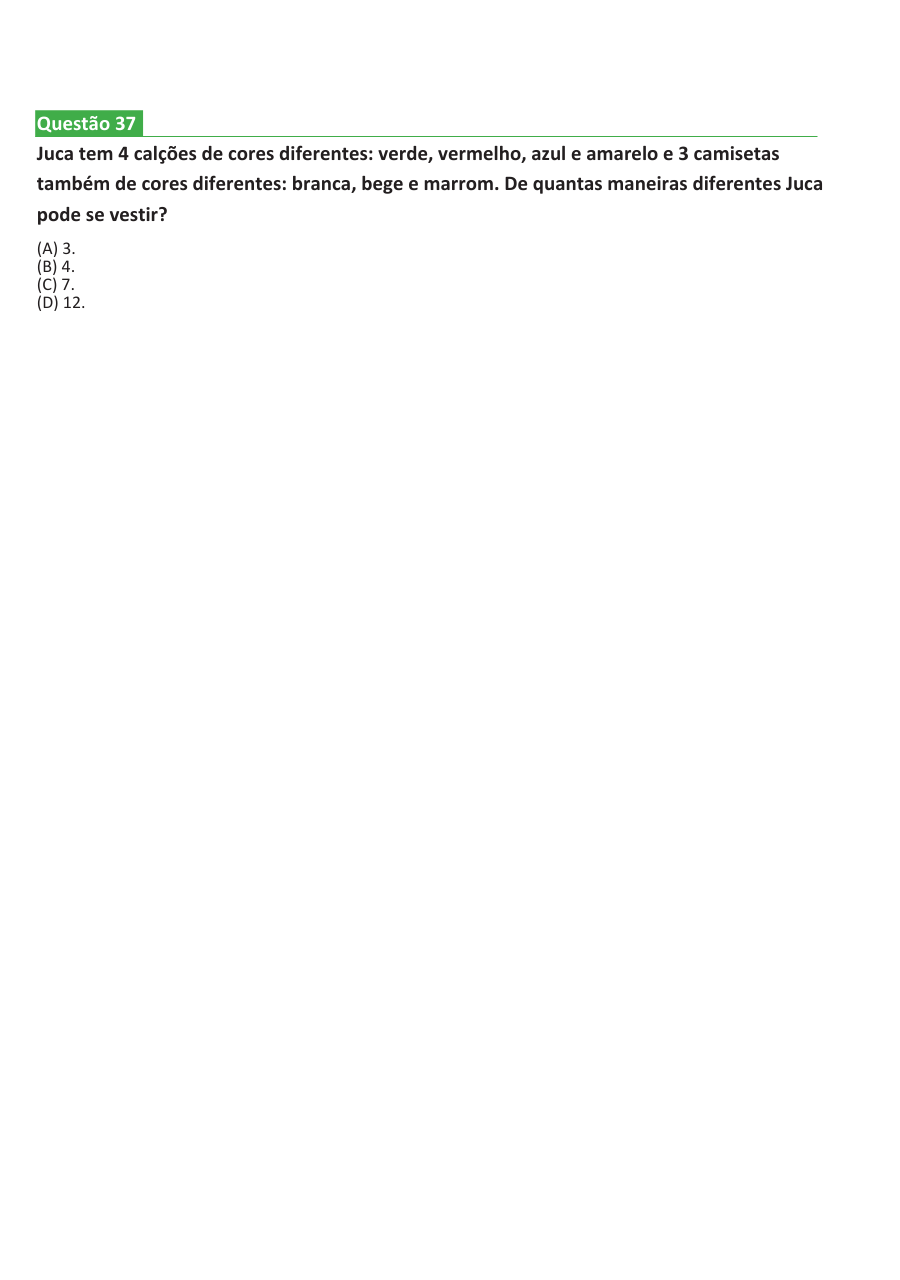 Questão 37

Juca tem 4 calções de cores diferentes: verde, vermelho, azul e amarelo e 3 camisetas também de cores diferentes: branca, bege e marrom. De quantas maneiras diferentes Juca pode se vestir?

(A) 3.
(B) 4.
(C) 7.
(D) 12.